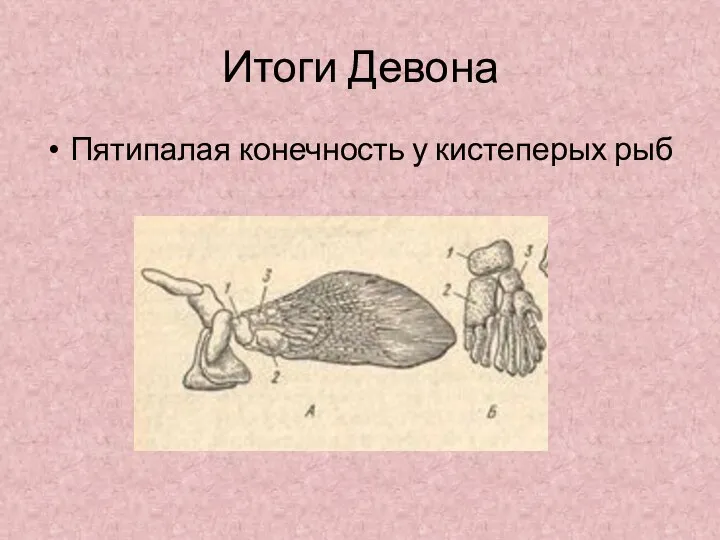 Итоги Девона

• Пятипалая конечность у кистеперых рыб

1
3
2
А
1
3
2
Б